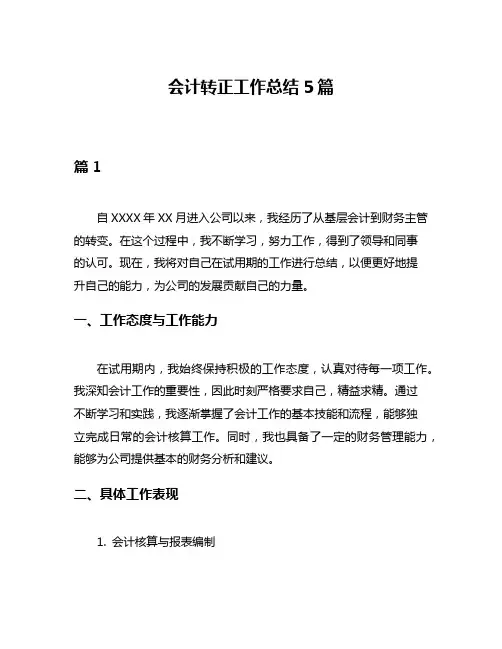 会计转正工作总结 5 篇

篇 1

自 XXXX 年 XX 月进入公司以来，我经历了从基层会计到财务主管的转变。在这个过程中，我不断学习，努力工作，得到了领导和同事的认可。现在，我将对自己在试用期的工作进行总结，以便更好地提升自己的能力，为公司的发展贡献自己的力量。

一、工作态度与工作能力

在试用期内，我始终保持积极的工作态度，认真对待每一项工作。我深知会计工作的重要性，因此时刻严格要求自己，精益求精。通过不断学习和实践，我逐渐掌握了会计工作的基本技能和流程，能够独立完成日常的会计核算工作。同时，我也具备了一定的财务管理能力，能够为公司提供基本的财务分析和建议。

二、具体工作表现

1. 会计核算与报表编制